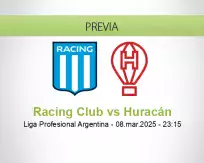 PREVIA

RACING

H

Racing Club vs Huracán
Liga Profesional Argentina - 08.mar.2025 - 23:15